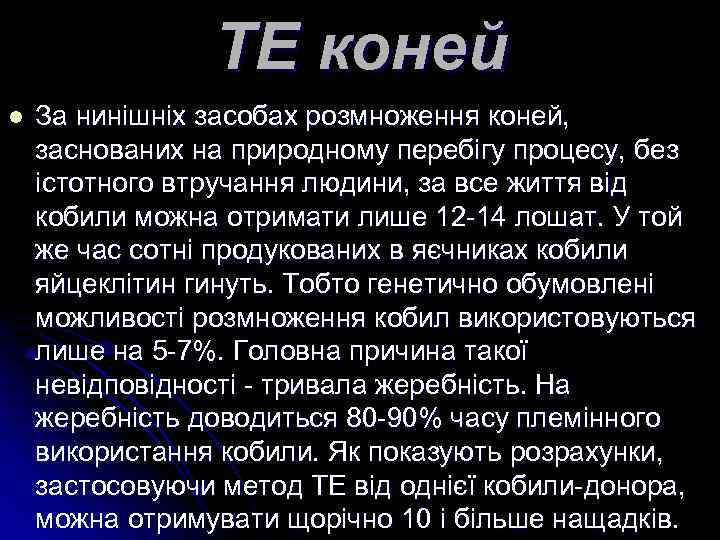 ТЕ коней

За нинішніх засобах розмноження коней, заснованих на природному перебігу процесу, без істотного втручання людини, за все життя від кобили можна отримати лише 12-14 лошат. У той же час сотні продукованих в яєчниках кобили яйцеклітин гинуть. Тобто генетично обумовлені можливості розмноження кобил використовуються лише на 5-7%. Головна причина такої невідповідності - тривала жеребність. На жеребність доводиться 80-90% часу племінного використання кобили. Як показують розрахунки, застосовуючи метод ТЕ від однієї кобили-донора, можна отримувати щорічно 10 і більше нащадків.